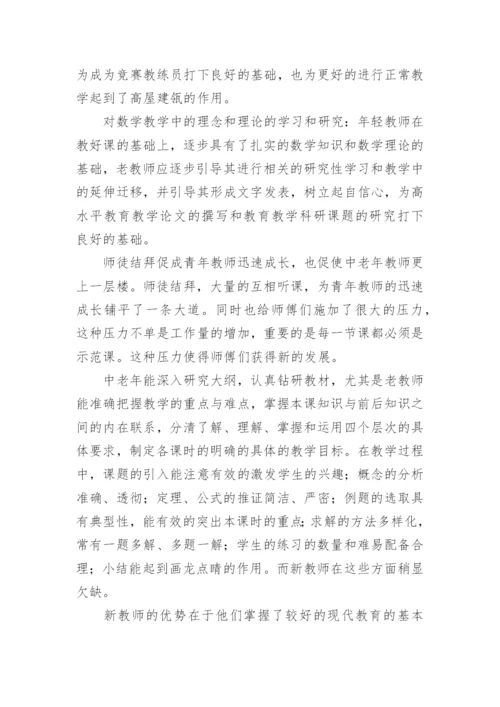 为成为竞赛教练员打下良好的基础，也为更好的进行正常教学起到了高屋建瓴的作用。

对数学教学中的理念和理论的学习和研究：年轻教师在教好课的基础上，逐步具有了扎实的数学知识和数学理论的基础，老教师应逐步引导其进行相关的研究性学习和教学中的延伸迁移，并引导其形成文字发表，树立起自信心，为高水平教育教学论文的撰写和教育教学科研课题的研究打下良好的基础。

师徒结拜促成青年教师迅速成长，也促使中老年教师更上一层楼。师徒结拜，大量的互相听课，为青年教师的迅速成长铺平了一条大道。同时也给师傅们施加了很大的压力，这种压力不单是工作量的增加，重要的是每一节课都必须是示范课。这种压力使得师傅们获得新的发展。

中老年能深入研究大纲，认真钻研教材，尤其是老教师能准确把握教学的重点与难点，掌握本课知识与前后知识之间的内在联系，分清了解、理解、掌握和运用四个层次的具体要求，制定各课时的明确的具体的教学目标。在教学过程中，课题的引入能注意有效的激发学生的兴趣；概念的分析准确、透彻；定理、公式的推证简洁、严密；例题的选取具有典型性，能有效的突出本课时的重点；求解的方法多样化，常有一题多解、多题一解；学生的练习的数量和难易配备合理；小结能起到画龙点睛的作用。而新教师在这些方面稍显欠缺。

新教师的优势在于他们掌握了较好的现代教育的基本